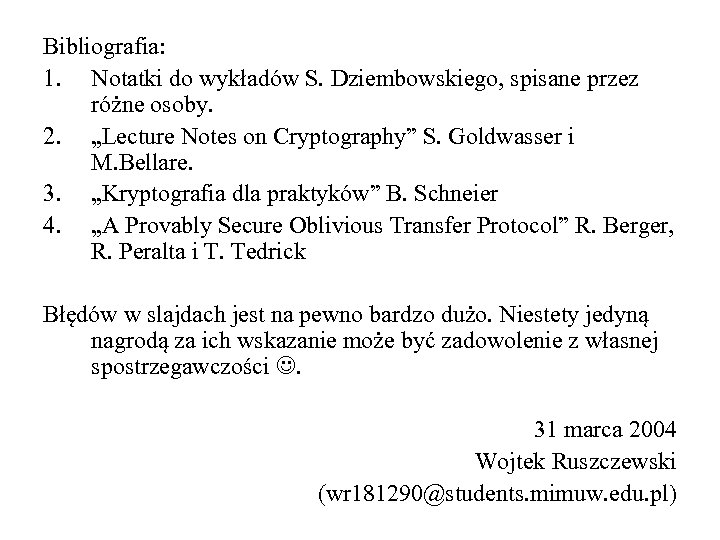 Bibliografia:

1. Notatki do wykładów S. Dziembowskiego, spisane przez różne osoby.
2. „Lecture Notes on Cryptography” S. Goldwasser i M.Bellare.
3. „Kryptografia dla praktyków” B. Schneier
4. „A Provably Secure Oblivious Transfer Protocol” R. Berger, R. Peralta i T. Tedrick

Błędów w slajdach jest na pewno bardzo dużo. Niestety jedyną nagrodą za ich wskazanie może być zadowolenie z własnej spostrzegawczości ☺.

31 marca 2004
Wojtek Ruszczewski
(wr181290@students.mimuw.edu.pl)